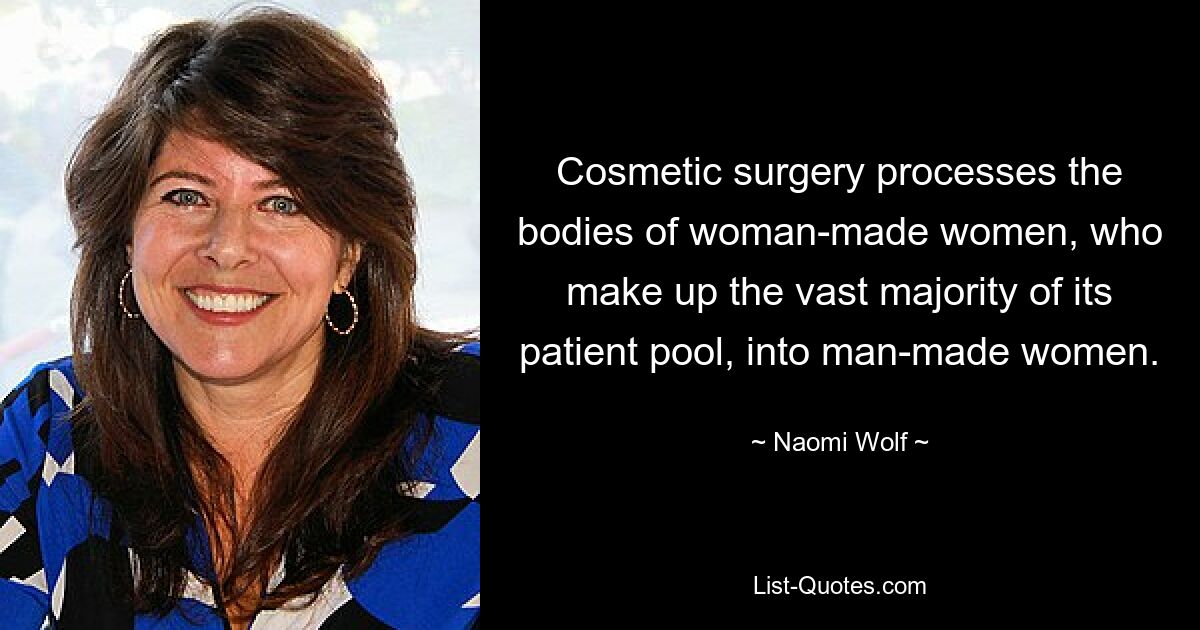 Cosmetic surgery processes the bodies of woman-made women, who make up the vast majority of its patient pool, into man-made women.

~ Naomi Wolf ~

List-Quotes.com